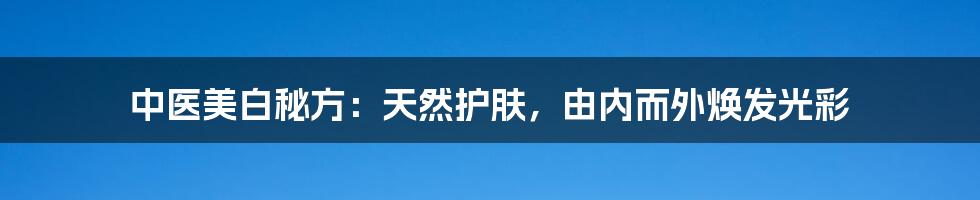 中医美白秘方：天然护肤，由内而外焕发光彩